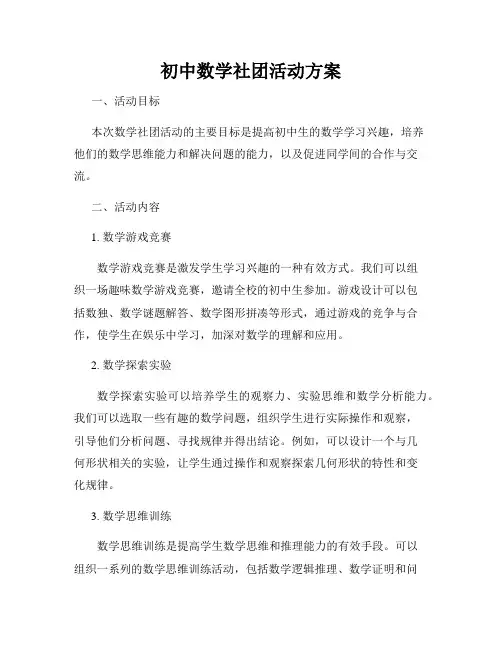 初中数学社团活动方案

一、活动目标

本次数学社团活动的主要目标是提高初中生的数学学习兴趣，培养他们的数学思维能力和解决问题的能力，以及促进同学间的合作与交流。

二、活动内容

1. 数学游戏竞赛

数学游戏竞赛是激发学生学习兴趣的一种有效方式。我们可以组织一场趣味数学游戏竞赛，邀请全校的初中生参加。游戏设计可以包括数独、数学谜题解答、数学图形拼凑等形式，通过游戏的竞争与合作，使学生在娱乐中学习，加深对数学的理解和应用。

2. 数学探索实验

数学探索实验可以培养学生的观察力、实验思维和数学分析能力。我们可以选取一些有趣的数学问题，组织学生进行实际操作和观察，引导他们分析问题、寻找规律并得出结论。例如，可以设计一个与几何形状相关的实验，让学生通过操作和观察探索几何形状的特性和变化规律。

3. 数学思维训练

数学思维训练是提高学生数学思维和推理能力的有效手段。可以组织一系列的数学思维训练活动，包括数学逻辑推理、数学证明和问